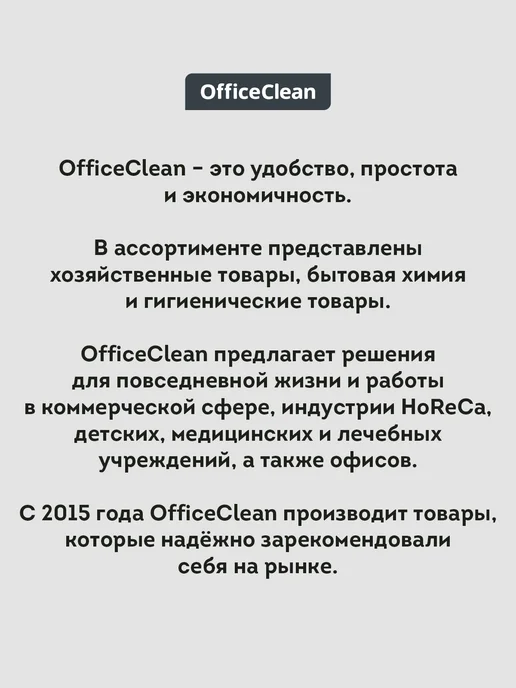 OfficeClean

OfficeClean - это удобство, простота и экономичность.

В ассортименте представлены хозяйственные товары, бытовая химия и гигиенические товары.

OfficeClean предлагает решения для повседневной жизни и работы в коммерческой сфере, индустрии HoReCa, детских, медицинских и лечебных учреждений, а также офисов.

С 2015 года OfficeClean производит товары, которые надёжно зарекомендовали себя на рынке.